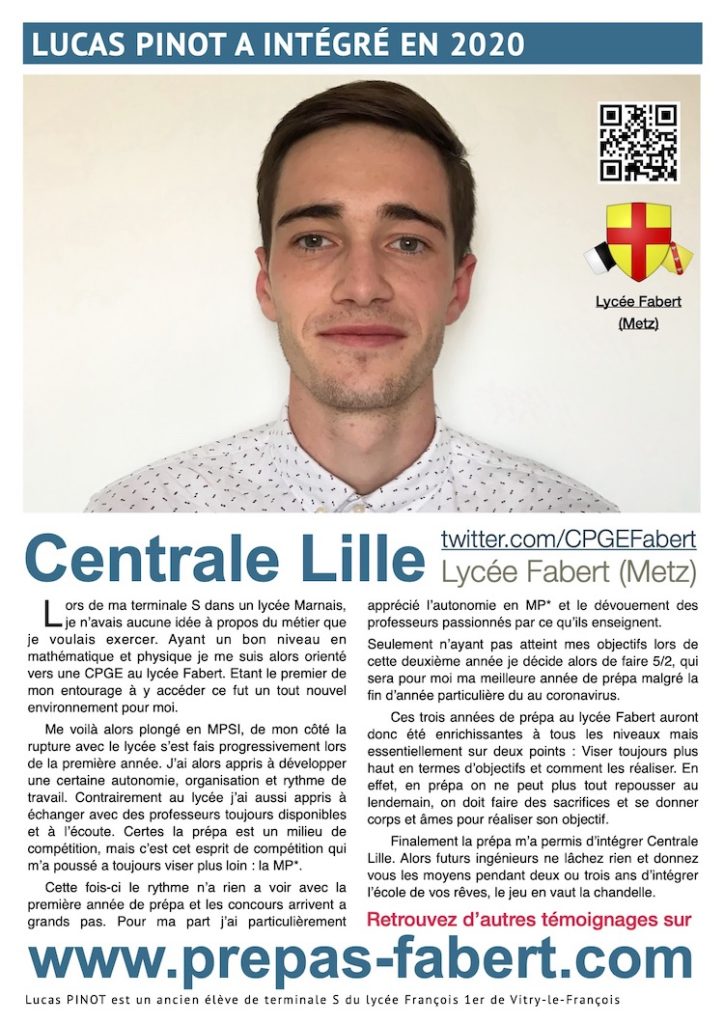 LUCAS PINOT A INTÉGRÉ EN 2020

Lycée Fabert (Metz)

Centrale Lille

twitter.com/CPGEFabert
Lycée Fabert (Metz)

Lors de ma terminale S dans un lycée Marnais, je n'avais aucune idée à propos du métier que je voulais exercer. Ayant un bon niveau en mathématique et physique je me suis alors orienté vers une CPGE au lycée Fabert. Etant le premier de mon entourage à y accéder ce fut un tout nouvel environnement pour moi.

Me voilà alors plongé en MPSI, de mon côté la rupture avec le lycée s'est fais progressivement lors de la première année. J'ai alors appris à développer une certaine autonomie, organisation et rythme de travail. Contrairement au lycée j'ai aussi appris à échanger avec des professeurs toujours disponibles et à l'écoute. Certes la prépa est un milieu de compétition, mais c'est cet esprit de compétition qui m'a poussé a toujours viser plus loin : la MP*.

Cette fois-ci le rythme n'a rien a voir avec la première année de prépa et les concours arrivent a grands pas. Pour ma part j'ai particulièrement apprécié l'autonomie en MP* et le dévouement des professeurs passionnés par ce qu'ils enseignent.

Seulement n'ayant pas atteint mes objectifs lors de cette deuxième année je décide alors de faire 5/2, qui sera pour moi ma meilleure année de prépa malgré la fin d'année particulière du au coronavirus.

Ces trois années de prépa au lycée Fabert auront donc été enrichissantes à tous les niveaux mais essentiellement sur deux points : Viser toujours plus haut en termes d'objectifs et comment les réaliser. En effet, en prépa on ne peut plus tout repousser au lendemain, on doit faire des sacrifices et se donner corps et âmes pour réaliser son objectif.

Finalement la prépa m'a permis d'intégrer Centrale Lille. Alors futurs ingénieurs ne lâchez rien et donnez vous les moyens pendant deux ou trois ans d'intégrer l'école de vos rêves, le jeu en vaut la chandelle.

Retrouvez d'autres témoignages sur

www.prepas-fabert.com

Lucas PINOT est un ancien élève de terminale S du lycée François 1er de Vitry-le-François